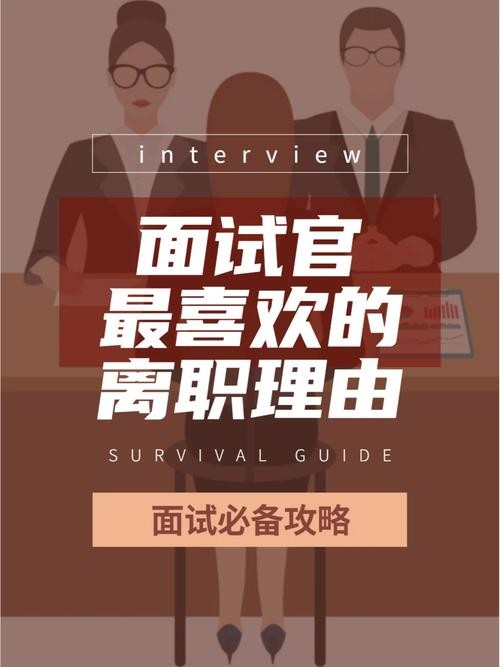 interview

面试官
最喜欢的
离职理由

SURVIVAL GUIDE

面试必备攻略